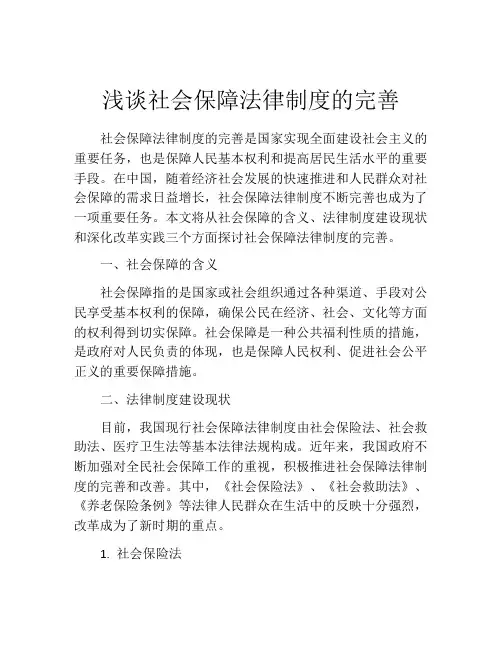 浅谈社会保障法律制度的完善

社会保障法律制度的完善是国家实现全面建设社会主义的重要任务，也是保障人民基本权利和提高居民生活水平的重要手段。在中国，随着经济社会发展的快速推进和人民群众对社会保障的需求日益增长，社会保障法律制度不断完善也成为了一项重要任务。本文将从社会保障的含义、法律制度建设现状和深化改革实践三个方面探讨社会保障法律制度的完善。

一、社会保障的含义

社会保障指的是国家或社会组织通过各种渠道、手段对公民享受基本权利的保障，确保公民在经济、社会、文化等方面的权利得到切实保障。社会保障是一种公共福利性质的措施，是政府对人民负责的体现，也是保障人民权利、促进社会公平正义的重要保障措施。

二、法律制度建设现状

目前，我国现行社会保障法律制度由社会保险法、社会救助法、医疗卫生法等基本法律法规构成。近年来，我国政府不断加强对全民社会保障工作的重视，积极推进社会保障法律制度的完善和改善。其中，《社会保险法》、《社会救助法》、《养老保险条例》等法律人民群众在生活中的反映十分强烈，改革成为了新时期的重点。

1. 社会保险法